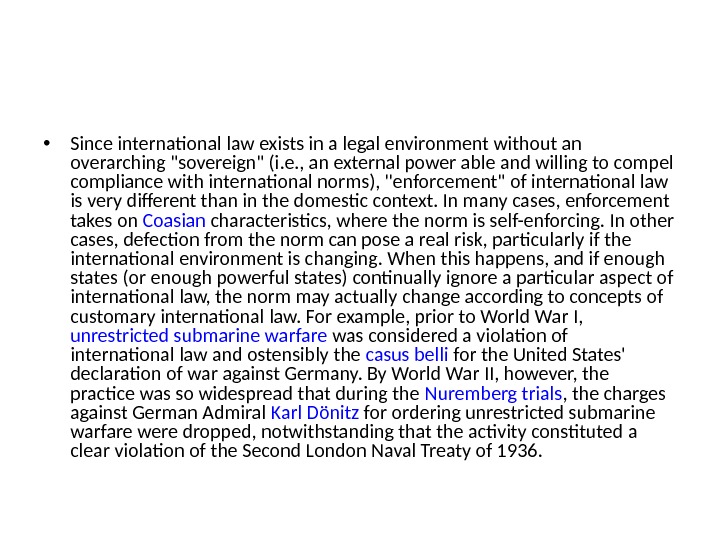 • Since international law exists in a legal environment without an overarching "sovereign" (i.e., an external power able and willing to compel compliance with international norms), "enforcement" of international law is very different than in the domestic context. In many cases, enforcement takes on Coasian characteristics, where the norm is self-enforcing. In other cases, defection from the norm can pose a real risk, particularly if the international environment is changing. When this happens, and if enough states (or enough powerful states) continually ignore a particular aspect of international law, the norm may actually change according to concepts of customary international law. For example, prior to World War I, unrestricted submarine warfare was considered a violation of international law and ostensibly the casus belli for the United States' declaration of war against Germany. By World War II, however, the practice was so widespread that during the Nuremberg trials, the charges against German Admiral Karl Dönitz for ordering unrestricted submarine warfare were dropped, notwithstanding that the activity constituted a clear violation of the Second London Naval Treaty of 1936.